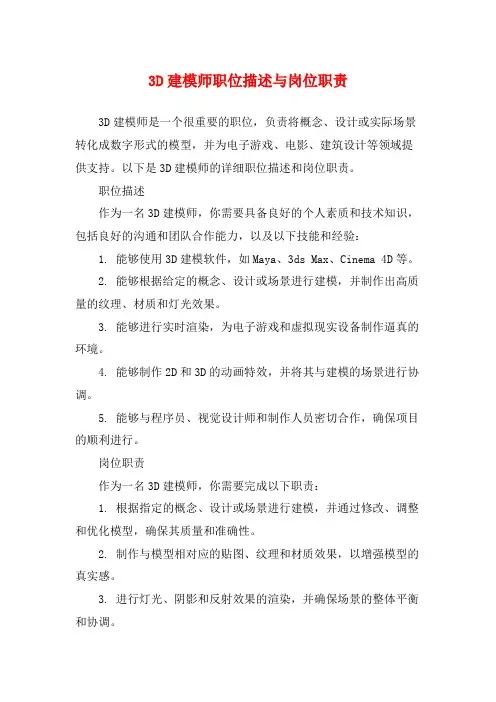 3D 建模师职位描述与岗位职责

3D 建模师是一个很重要的职位，负责将概念、设计或实际场景转化成数字形式的模型，并为电子游戏、电影、建筑设计等领域提供支持。以下是 3D 建模师的详细职位描述和岗位职责。

职位描述

作为一名 3D 建模师，你需要具备良好的个人素质和技术知识，包括良好的沟通和团队合作能力，以及以下技能和经验：

1. 能够使用 3D 建模软件，如 Maya、3ds Max、Cinema 4D 等。

2. 能够根据给定的概念、设计或场景进行建模，并制作出高质量的纹理、材质和灯光效果。

3. 能够进行实时渲染，为电子游戏和虚拟现实设备制作逼真的环境。

4. 能够制作 2D 和 3D 的动画特效，并将其与建模的场景进行协调。

5. 能够与程序员、视觉设计师和制作人员密切合作，确保项目的顺利进行。

岗位职责

作为一名 3D 建模师，你需要完成以下职责：

1. 根据指定的概念、设计或场景进行建模，并通过修改、调整和优化模型，确保其质量和准确性。

2. 制作与模型相对应的贴图、纹理和材质效果，以增强模型的真实感。

3. 进行灯光、阴影和反射效果的渲染，并确保场景的整体平衡和协调。